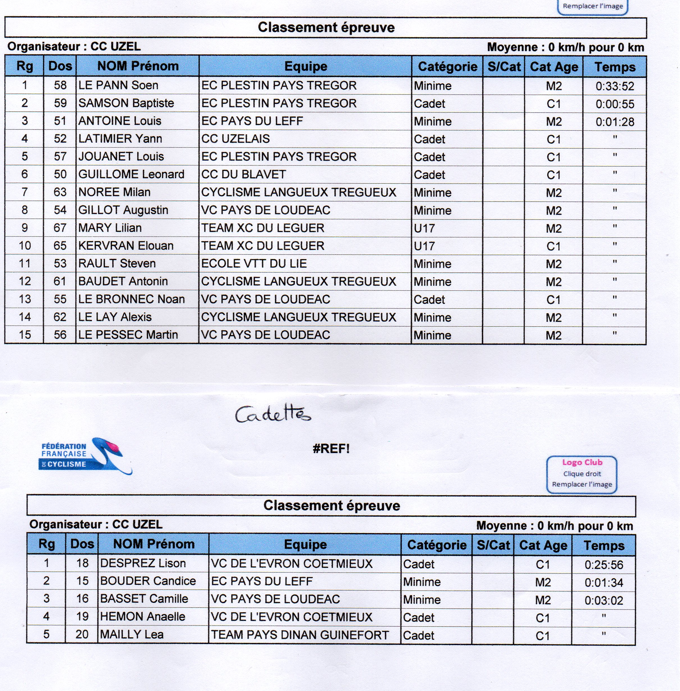 Remplacer l'image

Classement épreuve

Organisateur : CC UZEL

Moyenne : 0 km/h pour 0 km

| Rg | Dos | NOM Prénom | Equipe | Catégorie | S/Cat | Cat Age | Temps |
|---|---|---|---|---|---|---|---|
| 1 | 58 | LE PANN Soen | EC PLESTIN PAYS TREGOR | Minime | | M2 | 0:33:52 |
| 2 | 59 | SAMSON Baptiste | EC PLESTIN PAYS TREGOR | Cadet | | C1 | 0:00:55 |
| 3 | 51 | ANTOINE Louis | EC PAYS DU LEFF | Minime | | M2 | 0:01:28 |
| 4 | 52 | LATIMIER Yann | CC UZELAIS | Cadet | | C1 | " |
| 5 | 57 | JOUANET Louis | EC PLESTIN PAYS TREGOR | Cadet | | C1 | " |
| 6 | 50 | GUILLOME Leonard | CC DU BLAVET | Cadet | | C1 | " |
| 7 | 63 | NOREE Milan | CYCLISME LANGUEUX TREGUEUX | Minime | | M2 | " |
| 8 | 54 | GILLOT Augustin | VC PAYS DE LOUDEAC | Minime | | M2 | " |
| 9 | 67 | MARY Lilian | TEAM XC DU LEGUER | U17 | | M2 | " |
| 10 | 65 | KERVRAN Elouan | TEAM XC DU LEGUER | U17 | | C1 | " |
| 11 | 53 | RAULT Steven | ECOLE VTT DU LIE | Minime | | M2 | " |
| 12 | 61 | BAUDET Antonin | CYCLISME LANGUEUX TREGUEUX | Minime | | M2 | " |
| 13 | 55 | LE BRONNEC Noan | VC PAYS DE LOUDEAC | Cadet | | C1 | " |
| 14 | 62 | LE LAY Alexis | CYCLISME LANGUEUX TREGUEUX | Minime | | M2 | " |
| 15 | 56 | LE PESSEC Martin | VC PAYS DE LOUDEAC | Minime | | M2 | " |

Cadettes

FÉDÉRATION FRANÇAISE DE CYCLISME

#REF!

Logo Club
Clique droit
Remplacer l'image

Classement épreuve

Organisateur : CC UZEL

Moyenne : 0 km/h pour 0 km

| Rg | Dos | NOM Prénom | Equipe | Catégorie | S/Cat | Cat Age | Temps |
|---|---|---|---|---|---|---|---|
| 1 | 18 | DESPREZ Lison | VC DE L'EVRON COETMIEUX | Cadet | | C1 | 0:25:56 |
| 2 | 15 | BOUDER Candice | EC PAYS DU LEFF | Minime | | M2 | 0:01:34 |
| 3 | 16 | BASSET Camille | VC PAYS DE LOUDEAC | Minime | | M2 | 0:03:02 |
| 4 | 19 | HEMON Anaelle | VC DE L'EVRON COETMIEUX | Cadet | | C1 | " |
| 5 | 20 | MAILLY Lea | TEAM PAYS DINAN GUINEFORT | Cadet | | C1 | " |